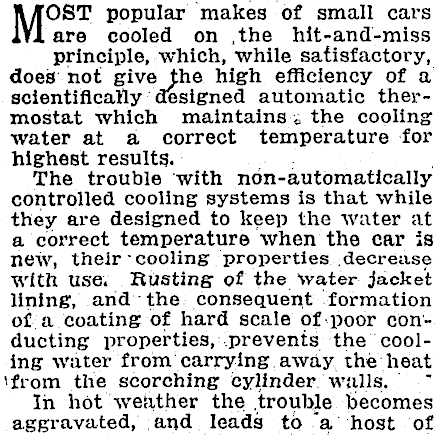 MOST popular makes of small cars are cooled on the hit-and-miss principle, which, while satisfactory, does not give the high efficiency of a scientifically designed automatic thermostat which maintains the cooling water at a correct temperature for highest results.

The trouble with non-automatically controlled cooling systems is that while they are designed to keep the water at a correct temperature when the car is new, their cooling properties decrease with use. Rusting of the water jacket lining, and the consequent formation of a coating of hard scale of poor conducting properties, prevents the cooling water from carrying away the heat from the scorching cylinder walls.

In hot weather the trouble becomes aggravated, and leads to a host of